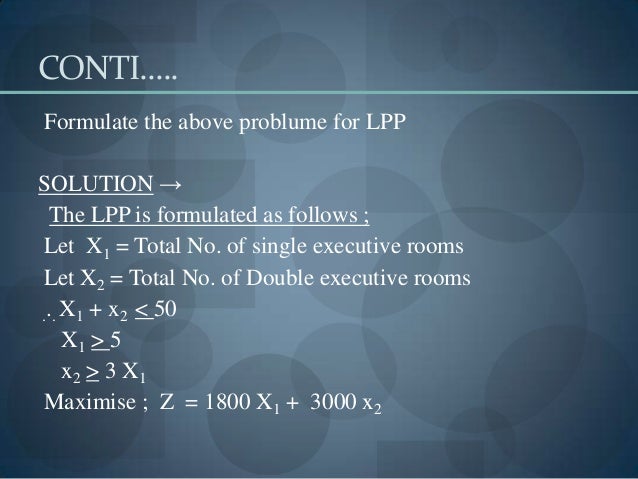 CONTI.....

Formulate the above problume for LPP

SOLUTION →

The LPP is formulated as follows ;

Let $X_1$ = Total No. of single executive rooms

Let $X_2$ = Total No. of Double executive rooms

$\therefore X_1 + x_2 \leq 50$

$X_1 \geq 5$

$x_2 \geq 3 X_1$

Maximise ; $Z = 1800 X_1 + 3000 x_2$